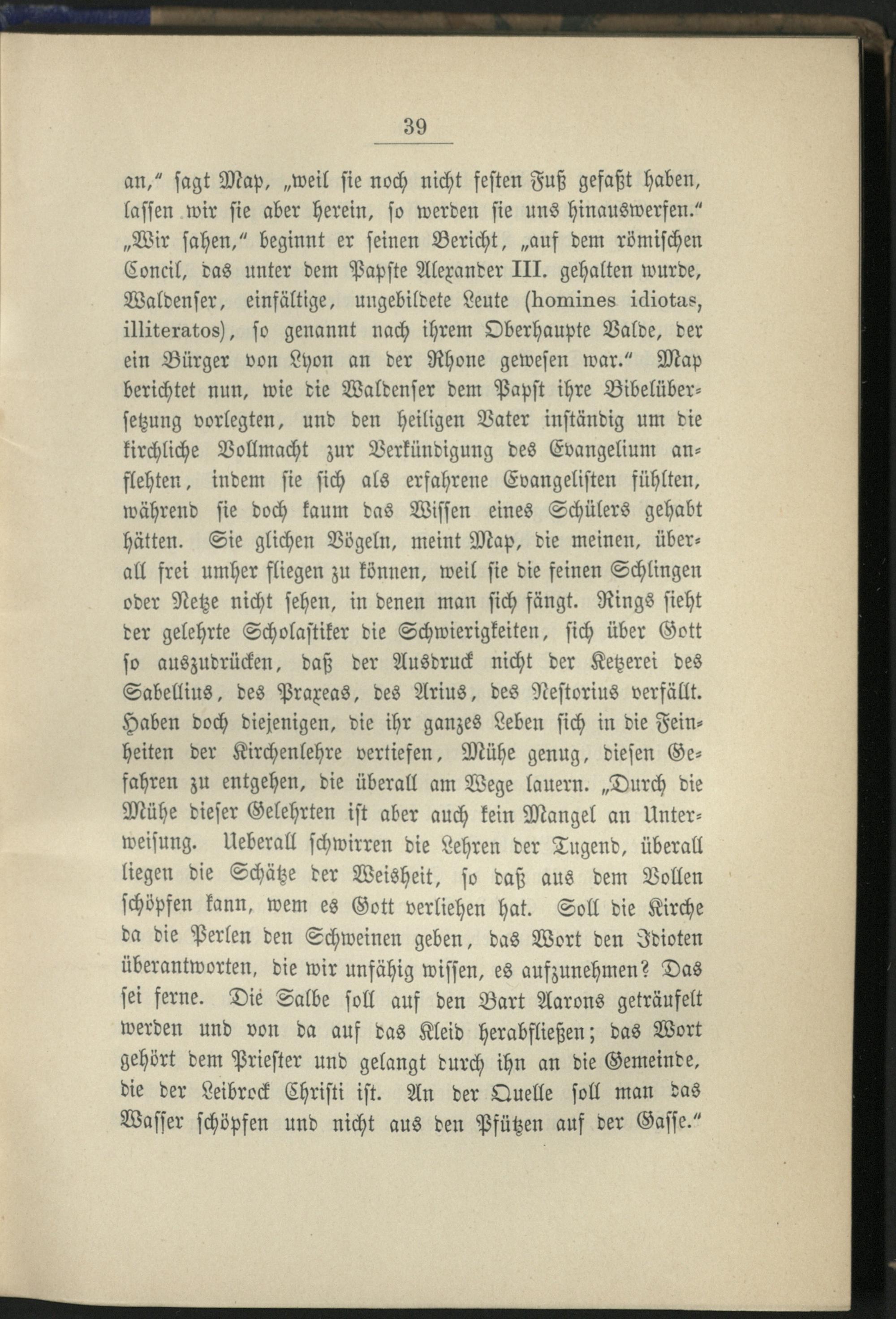 39

an," sagt Map, „weil sie noch nicht festen Fuß gefaßt haben, lassen wir sie aber herein, so werden sie uns hinauswerfen." „Wir sahen," beginnt er seinen Bericht, „auf dem römischen Concil, das unter dem Papste Alexander III. gehalten wurde, Waldenser, einfältige, ungebildete Leute (homines idiotas, illiteratos), so genannt nach ihrem Oberhaupte Valde, der ein Bürger von Lyon an der Rhone gewesen war." Map berichtet nun, wie die Waldenser dem Papst ihre Bibelübersetzung vorlegten, und den heiligen Vater inständig um die kirchliche Vollmacht zur Verkündigung des Evangelium anflehten, indem sie sich als erfahrene Evangelisten fühlten, während sie doch kaum das Wissen eines Schülers gehabt hätten. Sie glichen Vögeln, meint Map, die meinen, überall frei umher fliegen zu können, weil sie die feinen Schlingen oder Netze nicht sehen, in denen man sich fängt. Rings sieht der gelehrte Scholastiker die Schwierigkeiten, sich über Gott so auszudrücken, daß der Ausdruck nicht der Ketzerei des Sabellius, des Praxeas, des Arius, des Nestorius verfällt. Haben doch diejenigen, die ihr ganzes Leben sich in die Feinheiten der Kirchenlehre vertiefen, Mühe genug, diesen Gefahren zu entgehen, die überall am Wege lauern. „Durch die Mühe dieser Gelehrten ist aber auch kein Mangel an Unterweisung. Ueberall schwirren die Lehren der Tugend, überall liegen die Schätze der Weisheit, so daß aus dem Vollen schöpfen kann, wem es Gott verliehen hat. Soll die Kirche da die Perlen den Schweinen geben, das Wort den Idioten überantworten, die wir unfähig wissen, es aufzunehmen? Das sei ferne. Die Salbe soll auf den Bart Aarons geträufelt werden und von da auf das Kleid herabfließen; das Wort gehört dem Priester und gelangt durch ihn an die Gemeinde, die der Leibrock Christi ist. An der Quelle soll man das Wasser schöpfen und nicht aus den Pfützen auf der Gasse."